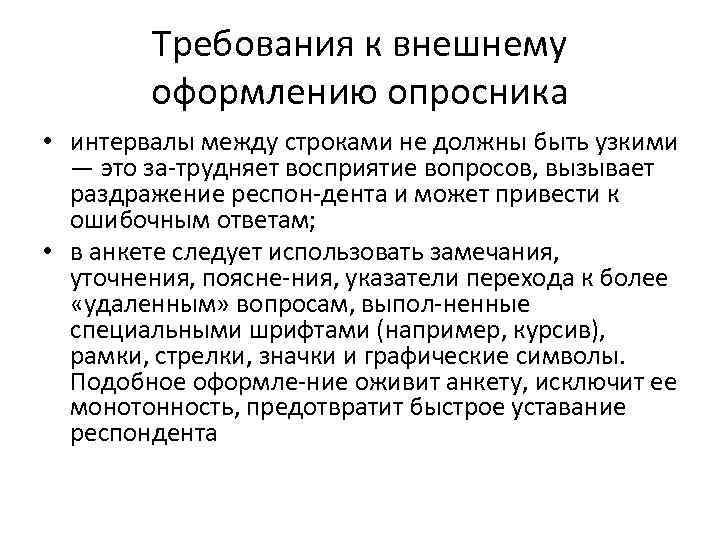 Требования к внешнему оформлению опросника

• интервалы между строками не должны быть узкими — это за-трудняет восприятие вопросов, вызывает раздражение респон-дента и может привести к ошибочным ответам;

• в анкете следует использовать замечания, уточнения, поясне-ния, указатели перехода к более «удаленным» вопросам, выпол-ненные специальными шрифтами (например, курсив), рамки, стрелки, значки и графические символы. Подобное оформле-ние оживит анкету, исключит ее монотонность, предотвратит быстрое уставание респондента